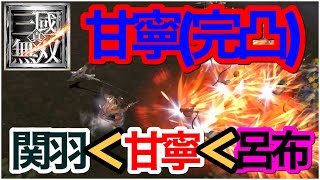 三國無双

甘寧(完凸)

関羽<甘寧<呂布